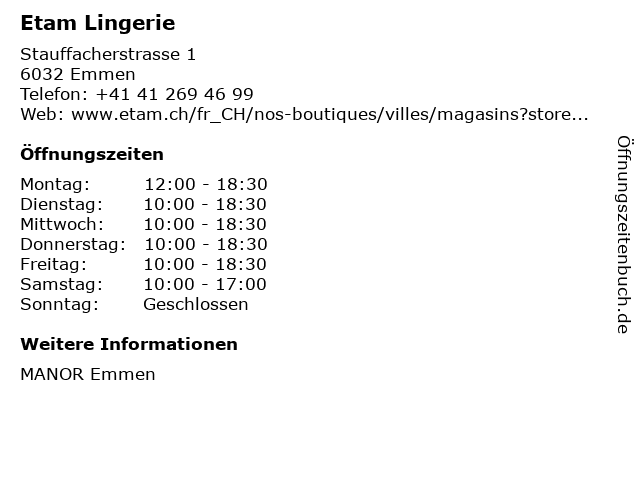 Etam Lingerie

Stauffacherstrasse 1
6032 Emmen
Telefon: +41 41 269 46 99
Web: www.etam.ch/fr_CH/nos-boutiques/villes/magasins?store...

Öffnungszeiten

Montag: 12:00 - 18:30
Dienstag: 10:00 - 18:30
Mittwoch: 10:00 - 18:30
Donnerstag: 10:00 - 18:30
Freitag: 10:00 - 18:30
Samstag: 10:00 - 17:00
Sonntag: Geschlossen

Weitere Informationen

MANOR Emmen

Öffnungszeitenbuch.de